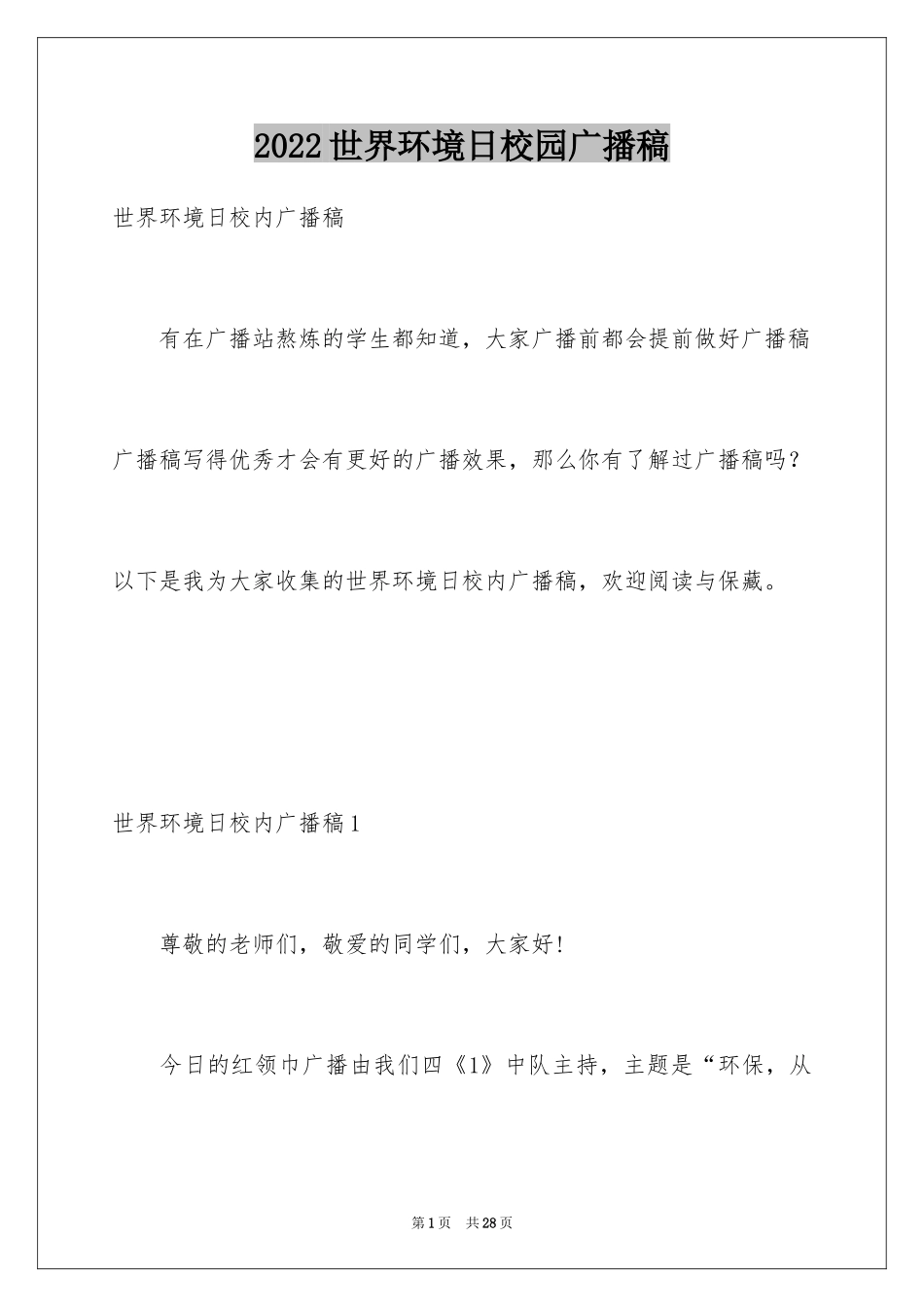 2022世界环境日校园广播稿

世界环境日校内广播稿

有在广播站熬炼的学生都知道，大家广播前都会提前做好广播稿广播稿写得优秀才会有更好的广播效果，那么你有了解过广播稿吗？以下是我为大家收集的世界环境日校内广播稿，欢迎阅读与保藏。

世界环境日校内广播稿1

尊敬的老师们，敬爱的同学们，大家好!

今日的红领巾广播由我们四《1》中队主持，主题是“环保，从

第1页 共28页